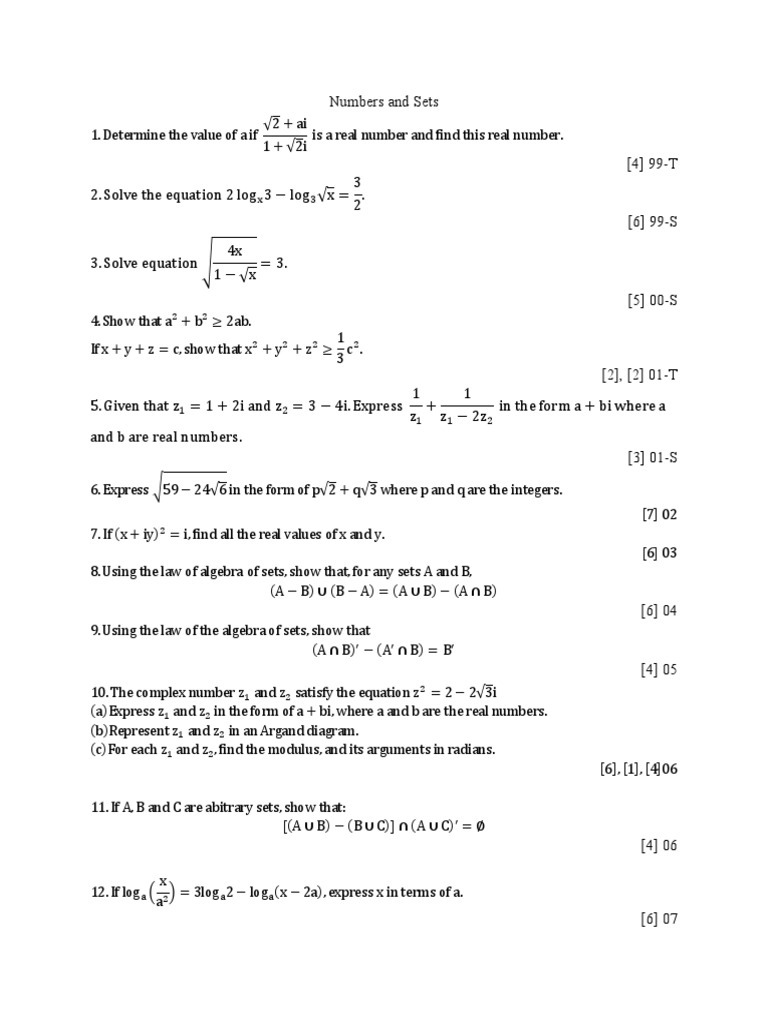 Numbers and Sets

1. Determine the value of a if $\frac{\sqrt{2}+ai}{1+\sqrt{2}i}$ is a real number and find this real number.

[4] 99-T

2. Solve the equation $2\log_x 3 - \log_3 \sqrt{x} = \frac{3}{2}$.

[6] 99-S

3. Solve equation $\sqrt{\frac{4x}{1-\sqrt{x}}} = 3$.

[5] 00-S

4. Show that $a^2 + b^2 \geq 2ab$.
If $x + y + z = c$, show that $x^2 + y^2 + z^2 \geq \frac{1}{3}c^2$.

[2], [2] 01-T

5. Given that $z_1 = 1 + 2i$ and $z_2 = 3 - 4i$. Express $\frac{1}{z_1} + \frac{1}{z_1 - 2z_2}$ in the form $a + bi$ where a and b are real numbers.

[3] 01-S

6. Express $\sqrt{59 - 24\sqrt{6}}$ in the form of $p\sqrt{2} + q\sqrt{3}$ where p and q are the integers.

[7] 02

7. If $(x + iy)^2 = i$, find all the real values of x and y.

[6] 03

8. Using the law of algebra of sets, show that, for any sets A and B,
$(A - B) \cup (B - A) = (A \cup B) - (A \cap B)$

[6] 04

9. Using the law of the algebra of sets, show that
$(A \cap B)' - (A' \cap B) = B'$

[4] 05

10. The complex number $z_1$ and $z_2$ satisfy the equation $z^2 = 2 - 2\sqrt{3}i$
(a) Express $z_1$ and $z_2$ in the form of $a + bi$, where a and b are the real numbers.
(b) Represent $z_1$ and $z_2$ in an Argand diagram.
(c) For each $z_1$ and $z_2$, find the modulus, and its arguments in radians.

[6], [1], [4]06

11. If A, B and C are abitrary sets, show that:
$[(A \cup B) - (B \cup C)] \cap (A \cup C)' = \emptyset$

[4] 06

12. If $\log_a\left(\frac{x}{a^2}\right) = 3\log_a 2 - \log_a(x - 2a)$, express x in terms of a.

[6] 07